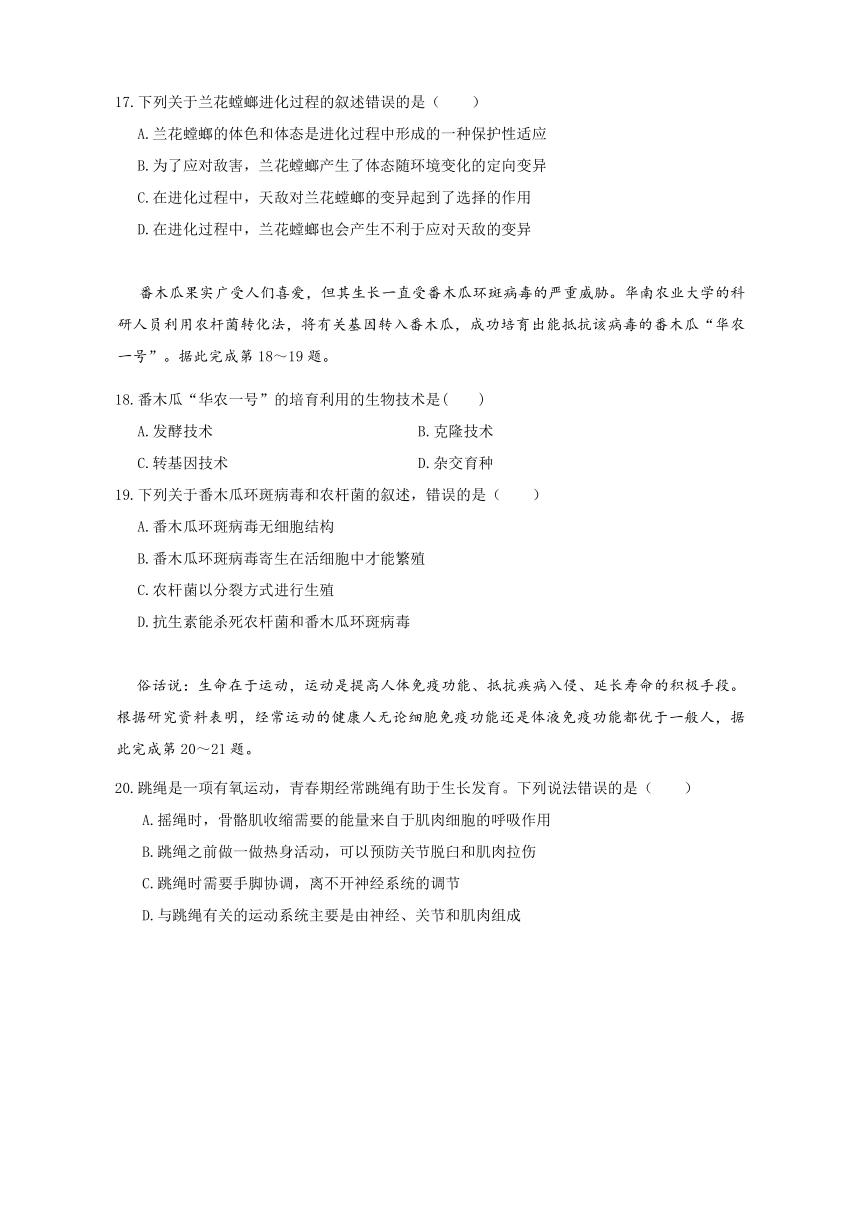 17.下列关于兰花螳螂进化过程的叙述错误的是（　　）

A.兰花螳螂的体色和体态是进化过程中形成的一种保护性适应

B.为了应对敌害，兰花螳螂产生了体态随环境变化的定向变异

C.在进化过程中，天敌对兰花螳螂的变异起到了选择的作用

D.在进化过程中，兰花螳螂也会产生不利于应对天敌的变异

番木瓜果实广受人们喜爱，但其生长一直受番木瓜环斑病毒的严重威胁。华南农业大学的科研人员利用农杆菌转化法，将有关基因转入番木瓜，成功培育出能抵抗该病毒的番木瓜“华农一号”。据此完成第 18～19 题。

18.番木瓜“华农一号”的培育利用的生物技术是(　　)

A.发酵技术　　　　B.克隆技术

C.转基因技术　　　　D.杂交育种

19.下列关于番木瓜环斑病毒和农杆菌的叙述，错误的是（　　）

A.番木瓜环斑病毒无细胞结构

B.番木瓜环斑病毒寄生在活细胞中才能繁殖

C.农杆菌以分裂方式进行生殖

D.抗生素能杀死农杆菌和番木瓜环斑病毒

俗话说：生命在于运动，运动是提高人体免疫功能、抵抗疾病入侵、延长寿命的积极手段。根据研究资料表明，经常运动的健康人无论细胞免疫功能还是体液免疫功能都优于一般人，据此完成第 20～21 题。

20.跳绳是一项有氧运动，青春期经常跳绳有助于生长发育。下列说法错误的是（　　）

A.摇绳时，骨骼肌收缩需要的能量来自于肌肉细胞的呼吸作用

B.跳绳之前做一做热身活动，可以预防关节脱臼和肌肉拉伤

C.跳绳时需要手脚协调，离不开神经系统的调节

D.与跳绳有关的运动系统主要是由神经、关节和肌肉组成